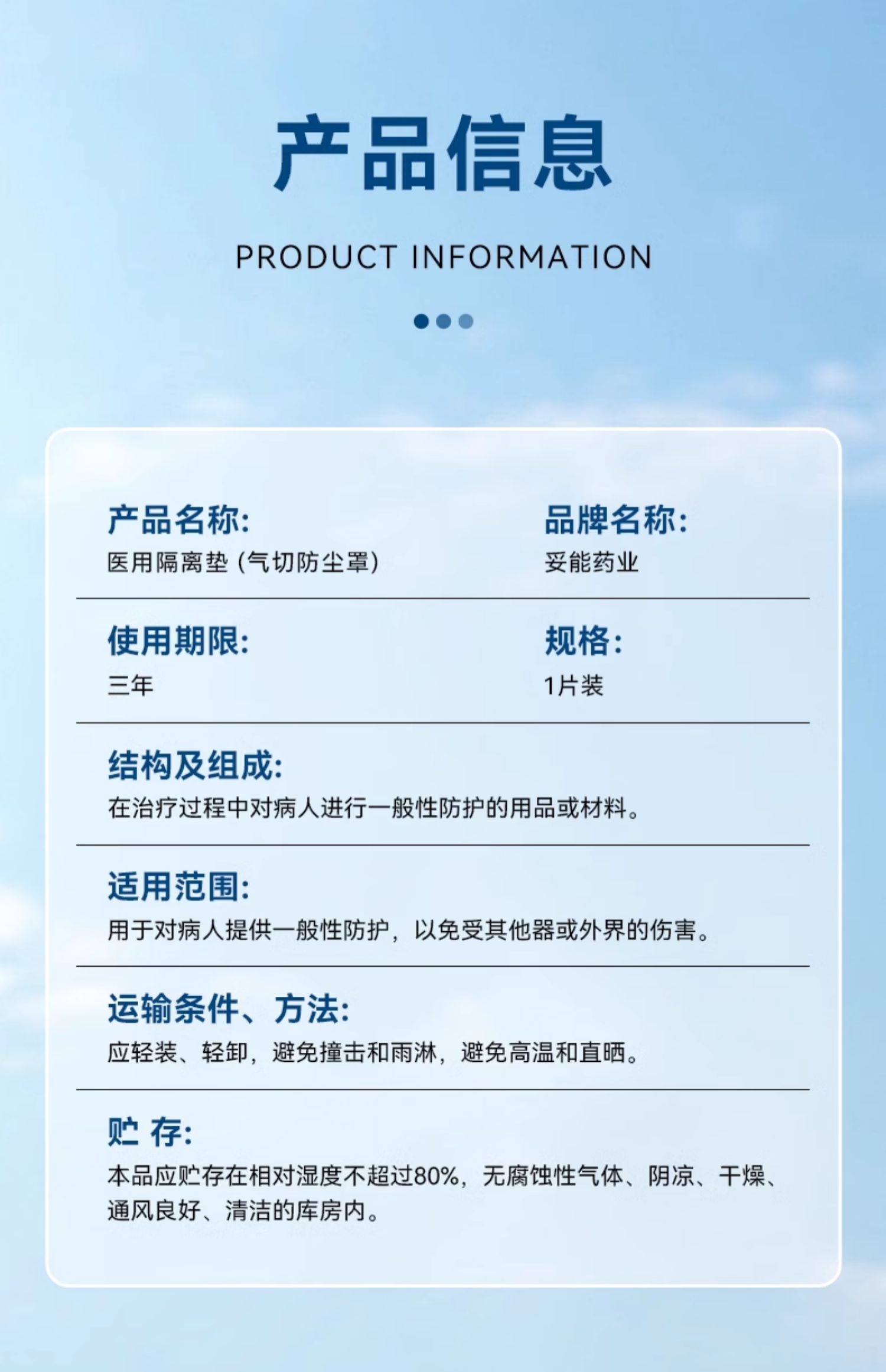 产品信息

PRODUCT INFORMATION

产品名称:
医用隔离垫（气切防尘罩）

品牌名称:
妥能药业

使用期限:
三年

规格:
1片装

结构及组成:
在治疗过程中对病人进行一般性防护的用品或材料。

适用范围:
用于对病人提供一般性防护，以免受其他器或外界的伤害。

运输条件、方法:
应轻装、轻卸，避免撞击和雨淋，避免高温和直晒。

贮 存:
本品应贮存在相对湿度不超过80%，无腐蚀性气体、阴凉、干燥、通风良好、清洁的库房内。